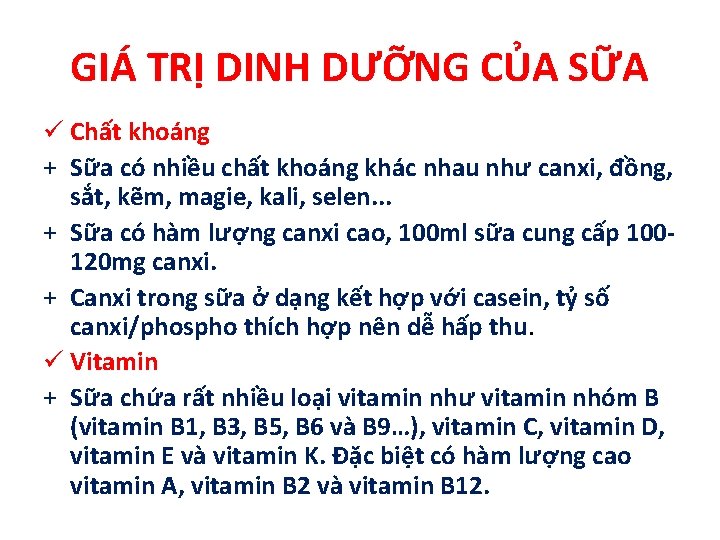 GIÁ TRỊ DINH DƯỠNG CỦA SỮA

✓ Chất khoáng

+ Sữa có nhiều chất khoáng khác nhau như canxi, đồng, sắt, kẽm, magie, kali, selen...

+ Sữa có hàm lượng canxi cao, 100ml sữa cung cấp 100-120mg canxi.

+ Canxi trong sữa ở dạng kết hợp với casein, tỷ số canxi/phospho thích hợp nên dễ hấp thu.

✓ Vitamin

+ Sữa chứa rất nhiều loại vitamin như vitamin nhóm B (vitamin B1, B3, B5, B6 và B9…), vitamin C, vitamin D, vitamin E và vitamin K. Đặc biệt có hàm lượng cao vitamin A, vitamin B2 và vitamin B12.